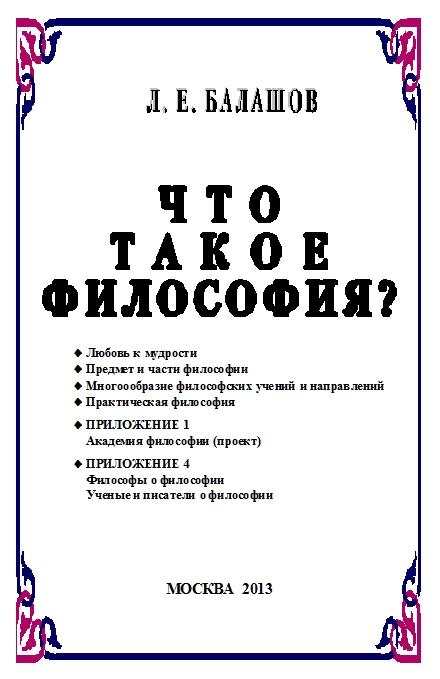 Л. Е. БАЛАШОВ

ЧТО
ТАКОЕ
ФИЛОСОФИЯ?

◆ Любовь к мудрости
◆ Предмет и части философии
◆ Многоообразие философских учений и направлений
◆ Практическая философия

◆ ПРИЛОЖЕНИЕ 1
Академия философии (проект)

◆ ПРИЛОЖЕНИЕ 4
Философы о философии
Ученые и писатели о философии

МОСКВА 2013